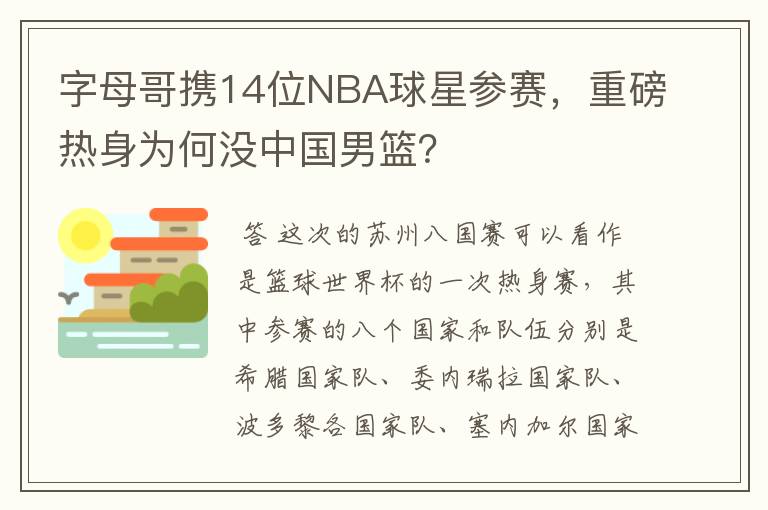 字母哥携14位NBA球星参赛，重磅热身为何没中国男篮?

答 这次的苏州八国赛可以看作是篮球世界杯的一次热身赛，其中参赛的八个国家和队伍分别是希腊国家队、委内瑞拉国家队、波多黎各国家队、塞内加尔国家